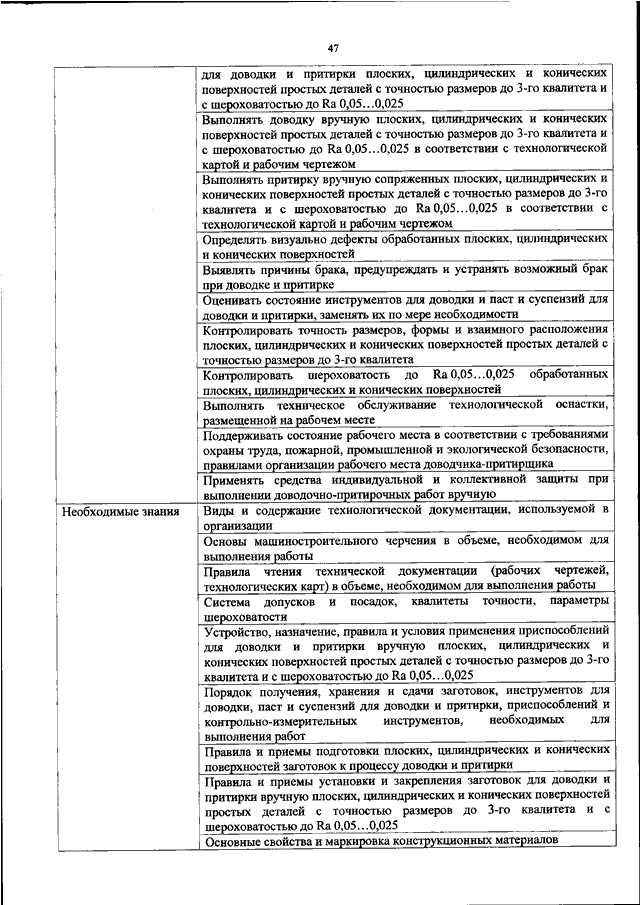 47

|  |  |
|---|---|
|  | для доводки и притирки плоских, цилиндрических и конических поверхностей простых деталей с точностью размеров до 3-го квалитета и с шероховатостью до Ra 0,05…0,025 |
|  | Выполнять доводку вручную плоских, цилиндрических и конических поверхностей простых деталей с точностью размеров до 3-го квалитета и с шероховатостью до Ra 0,05…0,025 в соответствии с технологической картой и рабочим чертежом |
|  | Выполнять притирку вручную сопряженных плоских, цилиндрических и конических поверхностей простых деталей с точностью размеров до 3-го квалитета и с шероховатостью до Ra 0,05…0,025 в соответствии с технологической картой и рабочим чертежом |
|  | Определять визуально дефекты обработанных плоских, цилиндрических и конических поверхностей |
|  | Выявлять причины брака, предупреждать и устранять возможный брак при доводке и притирке |
|  | Оценивать состояние инструментов для доводки и паст и суспензий для доводки и притирки, заменять их по мере необходимости |
|  | Контролировать точность размеров, формы и взаимного расположения плоских, цилиндрических и конических поверхностей простых деталей с точностью размеров до 3-го квалитета |
|  | Контролировать шероховатость до Ra 0,05…0,025 обработанных плоских, цилиндрических и конических поверхностей |
|  | Выполнять техническое обслуживание технологической оснастки, размещенной на рабочем месте |
|  | Поддерживать состояние рабочего места в соответствии с требованиями охраны труда, пожарной, промышленной и экологической безопасности, правилами организации рабочего места доводчика-притирщика |
|  | Применять средства индивидуальной и коллективной защиты при выполнении доводочно-притирочных работ вручную |
| Необходимые знания | Виды и содержание технологической документации, используемой в организации |
|  | Основы машиностроительного черчения в объеме, необходимом для выполнения работы |
|  | Правила чтения технической документации (рабочих чертежей, технологических карт) в объеме, необходимом для выполнения работы |
|  | Система допусков и посадок, квалитеты точности, параметры шероховатости |
|  | Устройство, назначение, правила и условия применения приспособлений для доводки и притирки вручную плоских, цилиндрических и конических поверхностей простых деталей с точностью размеров до 3-го квалитета и с шероховатостью до Ra 0,05…0,025 |
|  | Порядок получения, хранения и сдачи заготовок, инструментов для доводки, паст и суспензий для доводки и притирки, приспособлений и контрольно-измерительных инструментов, необходимых для выполнения работ |
|  | Правила и приемы подготовки плоских, цилиндрических и конических поверхностей заготовок к процессу доводки и притирки |
|  | Правила и приемы установки и закрепления заготовок для доводки и притирки вручную плоских, цилиндрических и конических поверхностей простых деталей с точностью размеров до 3-го квалитета и с шероховатостью до Ra 0,05…0,025 |
|  | Основные свойства и маркировка конструкционных материалов |